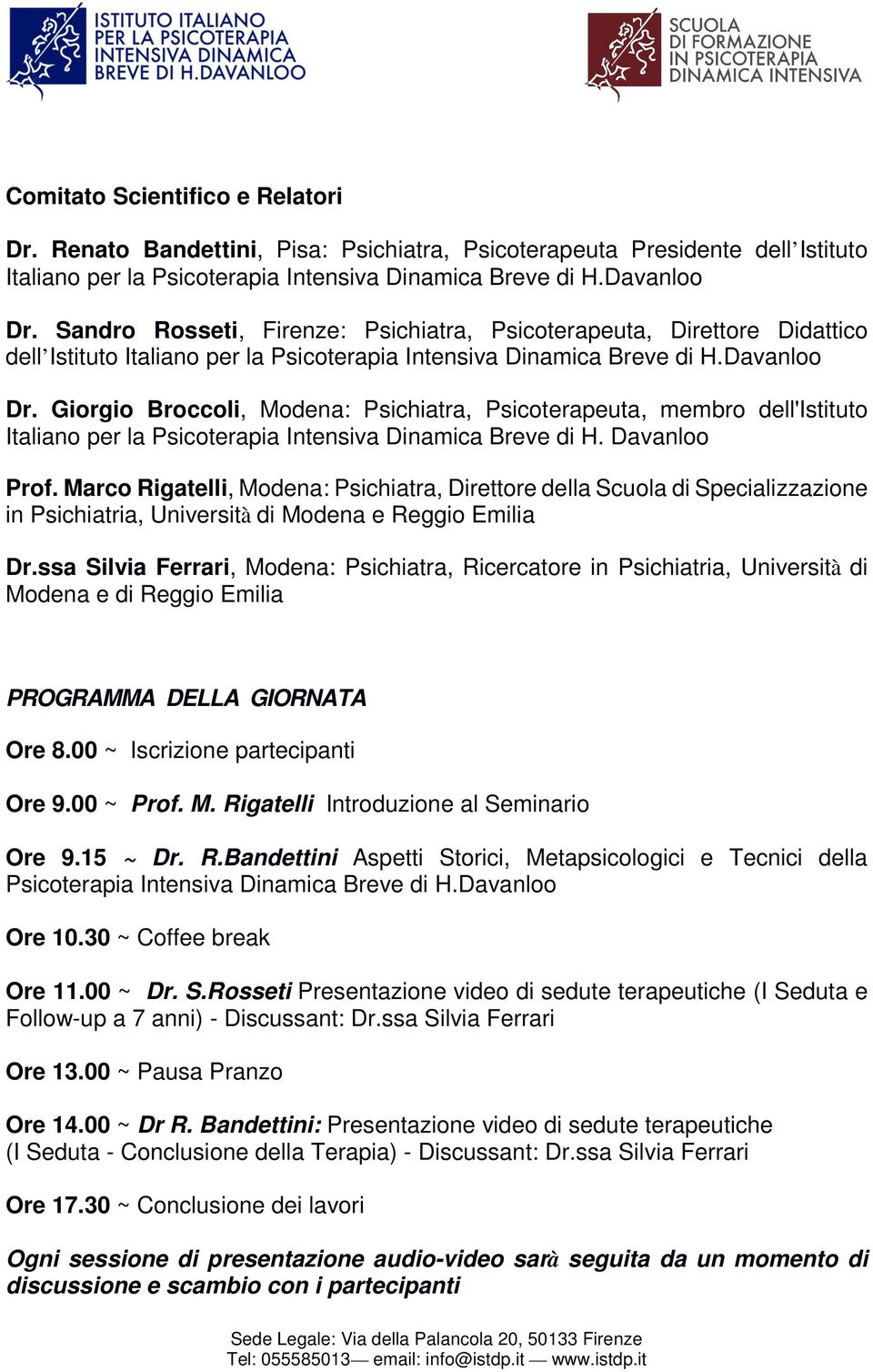 ISTITUTO ITALIANO PER LA PSICOTERAPIA INTENSIVA DINAMICA BREVE DI H.DAVANLOO

SCUOLA DI FORMAZIONE IN PSICOTERAPIA DINAMICA INTENSIVA

Comitato Scientifico e Relatori

Dr. Renato Bandettini, Pisa: Psichiatra, Psicoterapeuta Presidente dell'Istituto Italiano per la Psicoterapia Intensiva Dinamica Breve di H.Davanloo

Dr. Sandro Rosseti, Firenze: Psichiatra, Psicoterapeuta, Direttore Didattico dell'Istituto Italiano per la Psicoterapia Intensiva Dinamica Breve di H.Davanloo

Dr. Giorgio Broccoli, Modena: Psichiatra, Psicoterapeuta, membro dell'Istituto Italiano per la Psicoterapia Intensiva Dinamica Breve di H. Davanloo

Prof. Marco Rigatelli, Modena: Psichiatra, Direttore della Scuola di Specializzazione in Psichiatria, Università di Modena e Reggio Emilia

Dr.ssa Silvia Ferrari, Modena: Psichiatra, Ricercatore in Psichiatria, Università di Modena e di Reggio Emilia

PROGRAMMA DELLA GIORNATA

Ore 8.00 ~ Iscrizione partecipanti

Ore 9.00 ~ Prof. M. Rigatelli Introduzione al Seminario

Ore 9.15 ~ Dr. R.Bandettini Aspetti Storici, Metapsicologici e Tecnici della Psicoterapia Intensiva Dinamica Breve di H.Davanloo

Ore 10.30 ~ Coffee break

Ore 11.00 ~ Dr. S.Rosseti Presentazione video di sedute terapeutiche (I Seduta e Follow-up a 7 anni) - Discussant: Dr.ssa Silvia Ferrari

Ore 13.00 ~ Pausa Pranzo

Ore 14.00 ~ Dr R. Bandettini: Presentazione video di sedute terapeutiche (I Seduta - Conclusione della Terapia) - Discussant: Dr.ssa Silvia Ferrari

Ore 17.30 ~ Conclusione dei lavori

Ogni sessione di presentazione audio-video sarà seguita da un momento di discussione e scambio con i partecipanti

Sede Legale: Via della Palancola 20, 50133 Firenze
Tel: 055585013— email: info@istdp.it — www.istdp.it